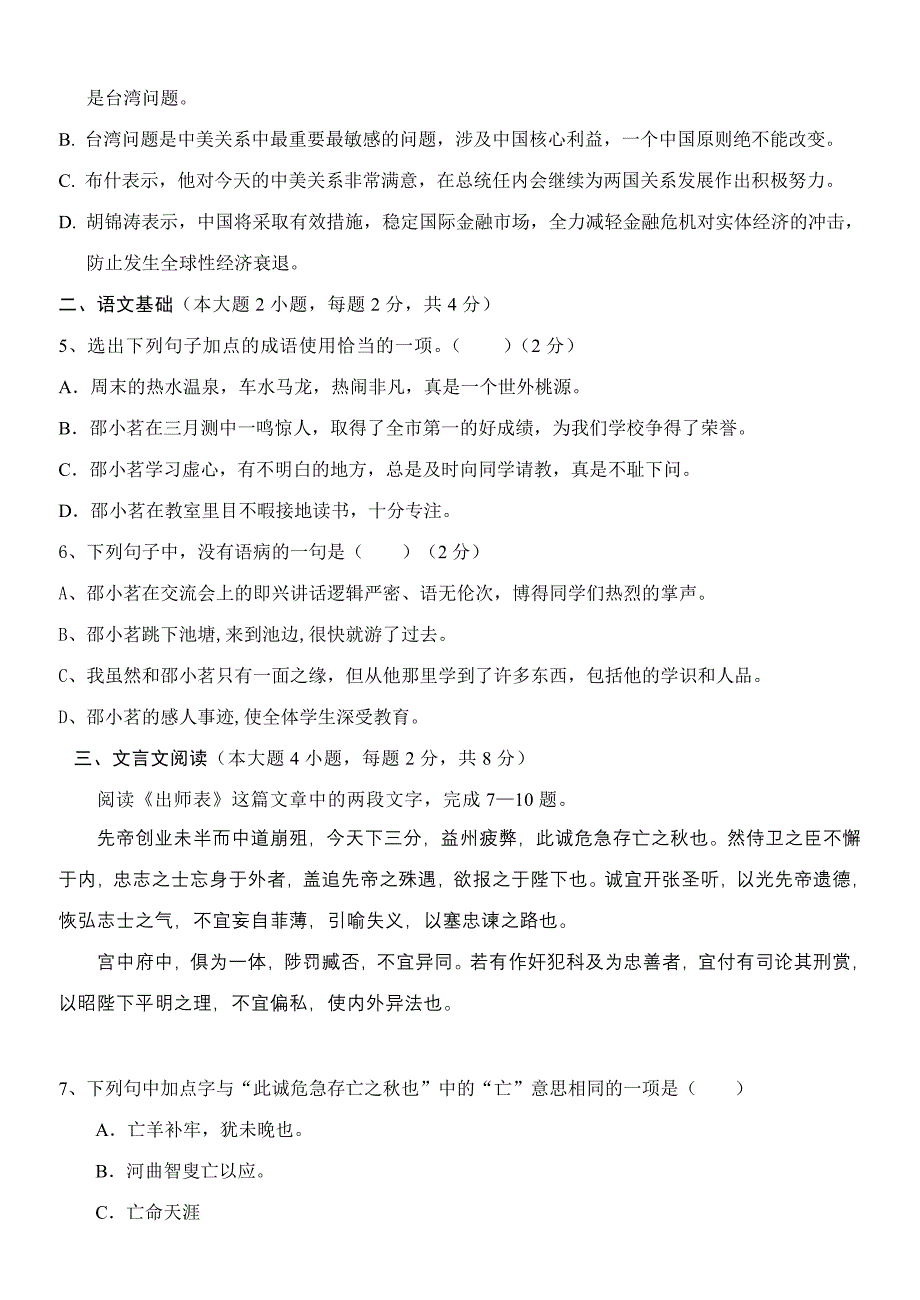 是台湾问题。

B. 台湾问题是中美关系中最重要最敏感的问题，涉及中国核心利益，一个中国原则绝不能改变。

C. 布什表示，他对今天的中美关系非常满意，在总统任内会继续为两国关系发展作出积极努力。

D. 胡锦涛表示，中国将采取有效措施，稳定国际金融市场，全力减轻金融危机对实体经济的冲击，防止发生全球性经济衰退。

二、语文基础（本大题 2 小题，每题 2 分，共 4 分）

5、选出下列句子加点的成语使用恰当的一项。（　　）（2 分）

A．周末的热水温泉，车水马龙，热闹非凡，真是一个世外桃源。

B．邵小茗在三月测中一鸣惊人，取得了全市第一的好成绩，为我们学校争得了荣誉。

C．邵小茗学习虚心，有不明白的地方，总是及时向同学请教，真是不耻下问。

D．邵小茗在教室里目不暇接地读书，十分专注。

6、下列句子中，没有语病的一句是（　　）（2 分）

A、邵小茗在交流会上的即兴讲话逻辑严密、语无伦次，博得同学们热烈的掌声。

B、邵小茗跳下池塘,来到池边,很快就游了过去。

C、我虽然和邵小茗只有一面之缘，但从他那里学到了许多东西，包括他的学识和人品。

D、邵小茗的感人事迹,使全体学生深受教育。

三、文言文阅读（本大题 4 小题，每题 2 分，共 8 分）

阅读《出师表》这篇文章中的两段文字，完成 7—10 题。

先帝创业未半而中道崩殂，今天下三分，益州疲弊，此诚危急存亡之秋也。然侍卫之臣不懈于内，忠志之士忘身于外者，盖追先帝之殊遇，欲报之于陛下也。诚宜开张圣听，以光先帝遗德，恢弘志士之气，不宜妄自菲薄，引喻失义，以塞忠谏之路也。

宫中府中，俱为一体，陟罚臧否，不宜异同。若有作奸犯科及为忠善者，宜付有司论其刑赏，以昭陛下平明之理，不宜偏私，使内外异法也。

7、下列句中加点字与“此诚危急存亡之秋也”中的“亡”意思相同的一项是（　　）

A．亡羊补牢，犹未晚也。

B．河曲智叟亡以应。

C．亡命天涯